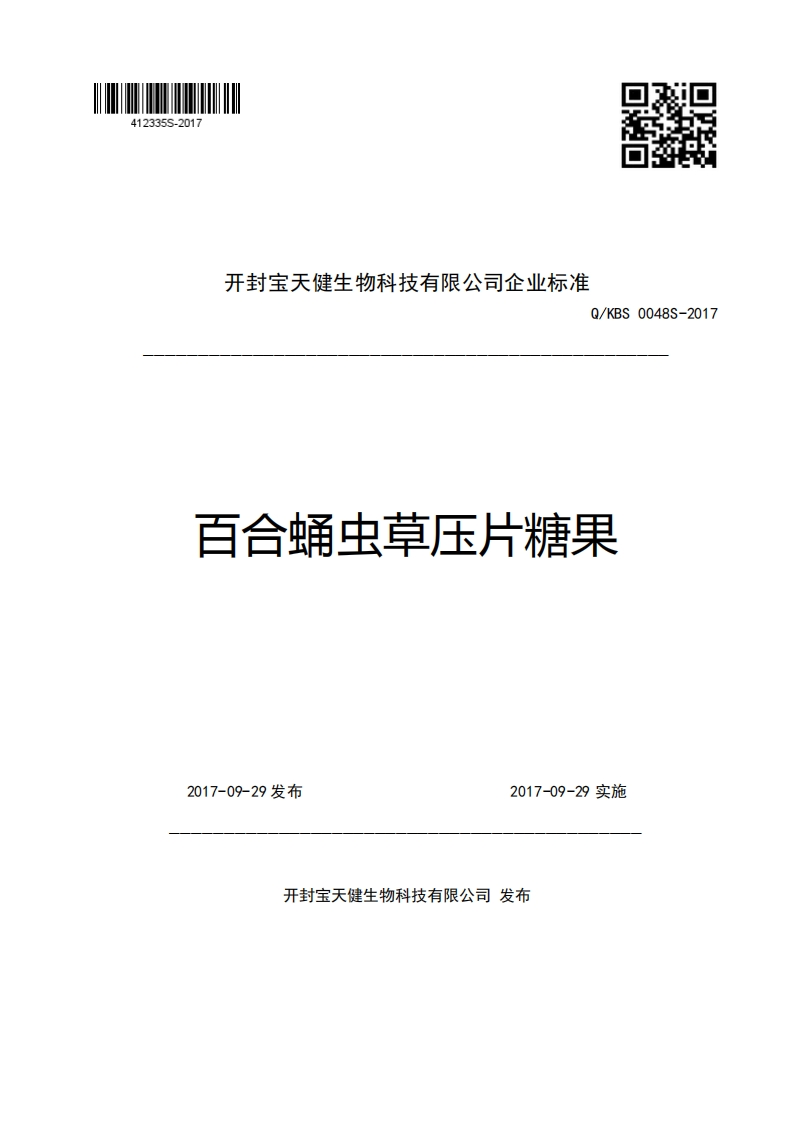 412335S-2017

开封宝天健生物科技有限公司企业标准

Q/KBS 0048S-2017

百合蛹虫草压片糖果

2017-09-29 发布

2017-09-29 实施

开封宝天健生物科技有限公司 发布